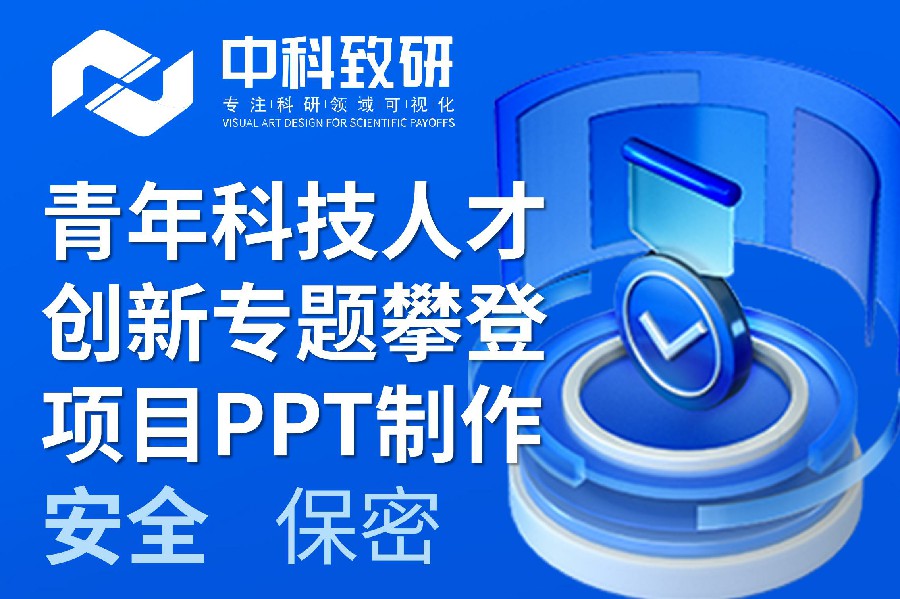 中科致研
专注科研领域可视化
VISUAL ART DESIGN FOR SCIENTIFIC PAYOFFS

青年科技人才
创新专题攀登
项目PPT制作

安全 保密